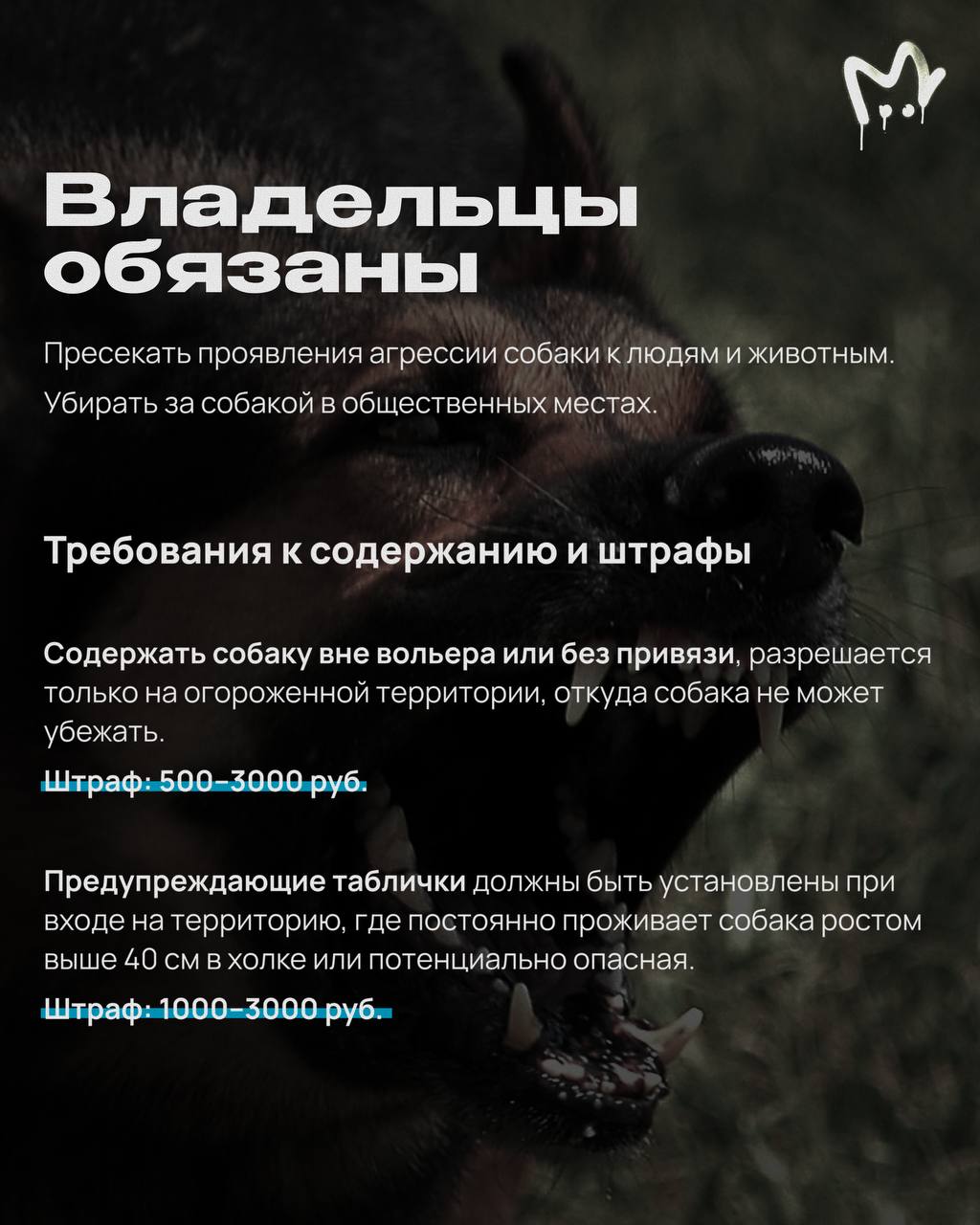 Владельцы обязаны

Пресекать проявления агрессии собаки к людям и животным.

Убирать за собакой в общественных местах.

Требования к содержанию и штрафы

Содержать собаку вне вольера или без привязи, разрешается только на огороженной территории, откуда собака не может убежать.

Штраф: 500-3000 руб.

Предупреждающие таблички должны быть установлены при входе на территорию, где постоянно проживает собака ростом выше 40 см в холке или потенциально опасная.

Штраф: 1000-3000 руб.